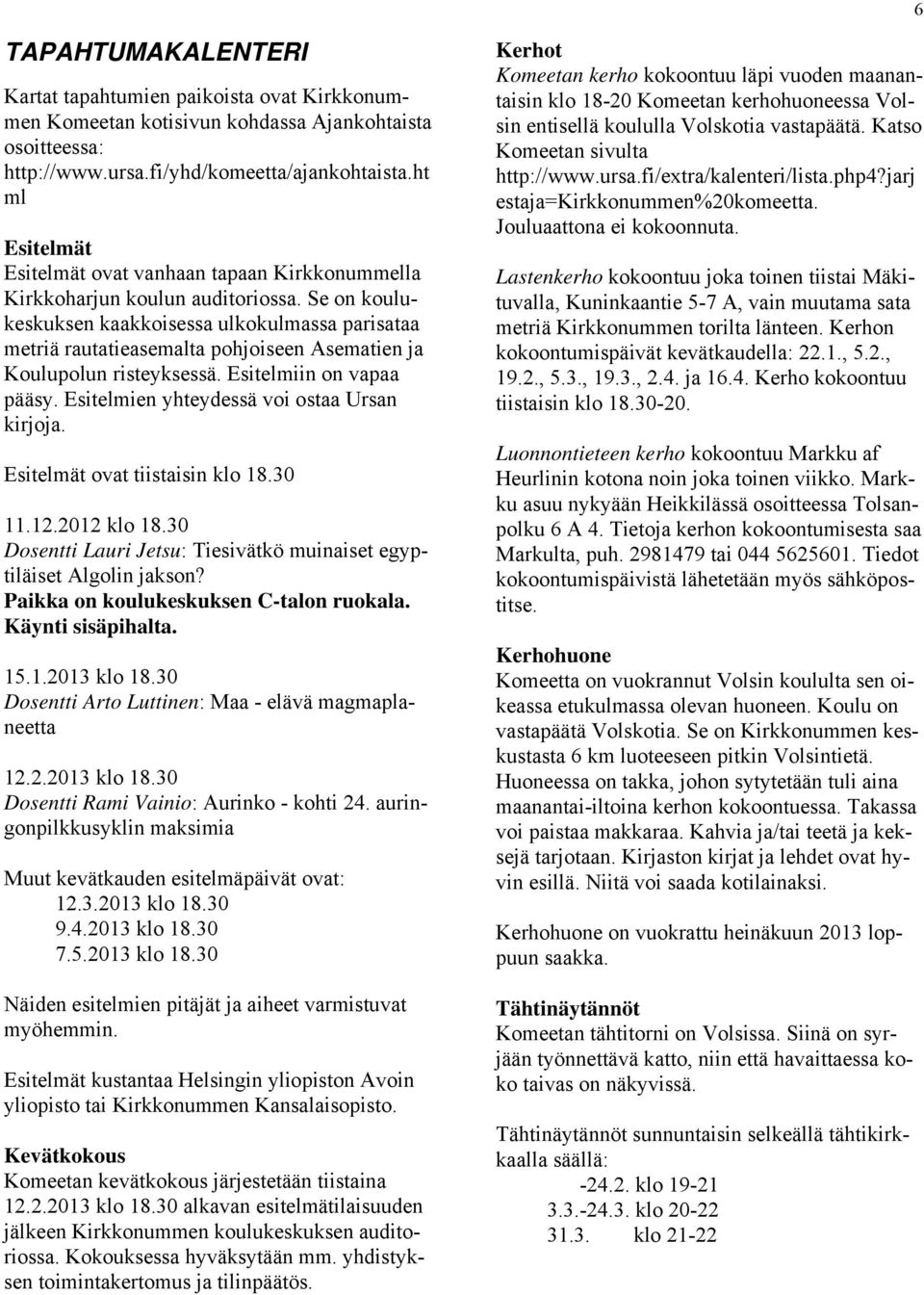 6

TAPAHTUMAKALENTERI

Kartat tapahtumien paikoista ovat Kirkkonummen Komeetan kotisivun kohdassa Ajankohtaista osoitteessa: http://www.ursa.fi/yhd/komeetta/ajankohtaista.html

Esitelmät
Esitelmät ovat vanhaan tapaan Kirkkonummella Kirkkoharjun koulun auditoriossa. Se on koulukeskuksen kaakkoisessa ulkokulmassa parisataa metriä rautatieasemalta pohjoiseen Asematien ja Koulupolun risteyksessä. Esitelmiin on vapaa pääsy. Esitelmien yhteydessä voi ostaa Ursan kirjoja.

Esitelmät ovat tiistaisin klo 18.30

11.12.2012 klo 18.30
Dosentti Lauri Jetsu: Tiesivätkö muinaiset egyptiläiset Algolin jakson?
Paikka on koulukeskuksen C-talon ruokala. Käynti sisäpihalta.

15.1.2013 klo 18.30
Dosentti Arto Luttinen: Maa - elävä magmaplaneetta

12.2.2013 klo 18.30
Dosentti Rami Vainio: Aurinko - kohti 24. auringonpilkkusyklin maksimia

Muut kevätkauden esitelmäpäivät ovat:
12.3.2013 klo 18.30
9.4.2013 klo 18.30
7.5.2013 klo 18.30

Näiden esitelmien pitäjät ja aiheet varmistuvat myöhemmin.

Esitelmät kustantaa Helsingin yliopiston Avoin yliopisto tai Kirkkonummen Kansalaisopisto.

Kevätkokous
Komeetan kevätkokous järjestetään tiistaina 12.2.2013 klo 18.30 alkavan esitelmätilaisuuden jälkeen Kirkkonummen koulukeskuksen auditoriossa. Kokouksessa hyväksytään mm. yhdistyksen toimintakertomus ja tilinpäätös.

Kerhot
Komeetan kerho kokoontuu läpi vuoden maanantaisin klo 18-20 Komeetan kerhohuoneessa Volsin entisellä koululla Volskotia vastapäätä. Katso Komeetan sivulta http://www.ursa.fi/extra/kalenteri/lista.php4?jarjestaja=Kirkkonummen%20komeetta. Jouluaattona ei kokoonnuta.

Lastenkerho kokoontuu joka toinen tiistai Mäkituvalla, Kuninkaantie 5-7 A, vain muutama sata metriä Kirkkonummen torilta länteen. Kerhon kokoontumispäivät kevätkaudella: 22.1., 5.2., 19.2., 5.3., 19.3., 2.4. ja 16.4. Kerho kokoontuu tiistaisin klo 18.30-20.

Luonnontieteen kerho kokoontuu Markku af Heurlinin kotona noin joka toinen viikko. Markku asuu nykyään Heikkilässä osoitteessa Tolsanpolku 6 A 4. Tietoja kerhon kokoontumisesta saa Markulta, puh. 2981479 tai 044 5625601. Tiedot kokoontumispäivistä lähetetään myös sähköpostitse.

Kerhohuone
Komeetta on vuokrannut Volsin koululta sen oikeassa etukulmassa olevan huoneen. Koulu on vastapäätä Volskotia. Se on Kirkkonummen keskustasta 6 km luoteeseen pitkin Volsintietä. Huoneessa on takka, johon sytytetään tuli aina maanantai-iltoina kerhon kokoontuessa. Takassa voi paistaa makkaraa. Kahvia ja/tai teetä ja keksejä tarjotaan. Kirjaston kirjat ja lehdet ovat hyvin esillä. Niitä voi saada kotilainaksi.

Kerhohuone on vuokrattu heinäkuun 2013 loppuun saakka.

Tähtinäytännöt
Komeetan tähtitorni on Volsissa. Siinä on syrjään työnnettävä katto, niin että havaittaessa koko taivas on näkyvissä.

Tähtinäytännöt sunnuntaisin selkeällä tähtikirkkaalla säällä:
-24.2. klo 19-21
3.3.-24.3. klo 20-22
31.3. klo 21-22